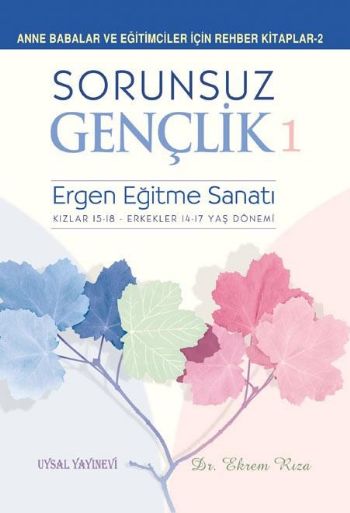 ANNE BABALAR VE EĞİTİMCİLER İÇİN REHBER KİTAPLAR-2

SORUNSUZ
GENÇLİK 1

Ergen Eğitme Sanatı
KIZLAR 15-18 - ERKEKLER 14-17 YAŞ DÖNEMİ

UYSAL YAYINEVİ

Dr. Ekrem Rıza